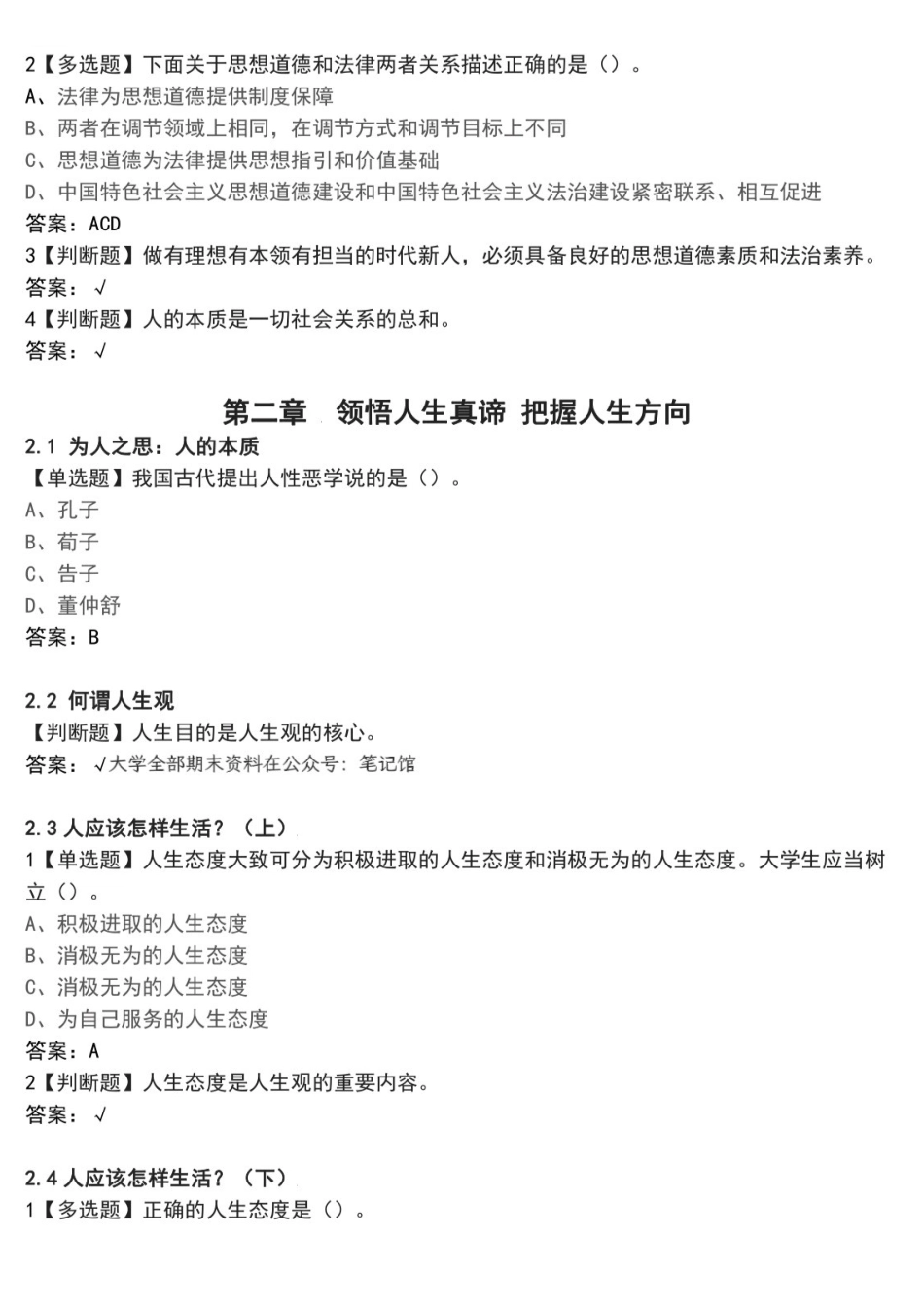 2【多选题】下面关于思想道德和法律两者关系描述正确的是（）。
A、法律为思想道德提供制度保障
B、两者在调节领域上相同，在调节方式和调节目标上不同
C、思想道德为法律提供思想指引和价值基础
D、中国特色社会主义思想道德建设和中国特色社会主义法治建设紧密联系、相互促进
答案：ACD
3【判断题】做有理想有本领有担当的时代新人，必须具备良好的思想道德素质和法治素养。
答案：√
4【判断题】人的本质是一切社会关系的总和。
答案：√

第二章 领悟人生真谛 把握人生方向
2.1 为人之思：人的本质
【单选题】我国古代提出人性恶学说的是（）。
A、孔子
B、荀子
C、告子
D、董仲舒
答案：B

2.2 何谓人生观
【判断题】人生目的是人生观的核心。
答案：√大学全部期末资料在公众号：笔记馆

2.3 人应该怎样生活？（上）
1【单选题】人生态度大致可分为积极进取的人生态度和消极无为的人生态度。大学生应当树立（）。
A、积极进取的人生态度
B、消极无为的人生态度
C、消极无为的人生态度
D、为自己服务的人生态度
答案：A
2【判断题】人生态度是人生观的重要内容。
答案：√

2.4 人应该怎样生活？（下）
1【多选题】正确的人生态度是（）。